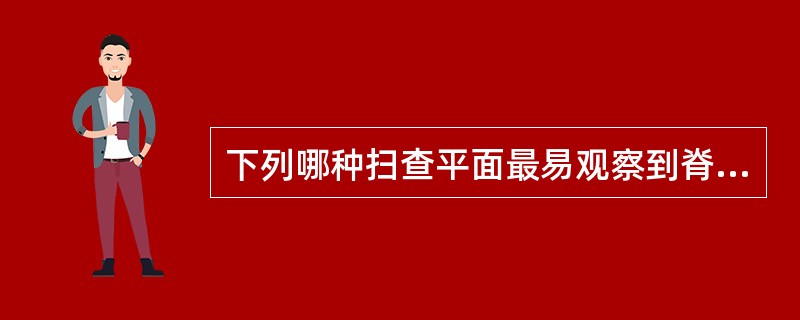 下列哪种扫查平面最易观察到脊...